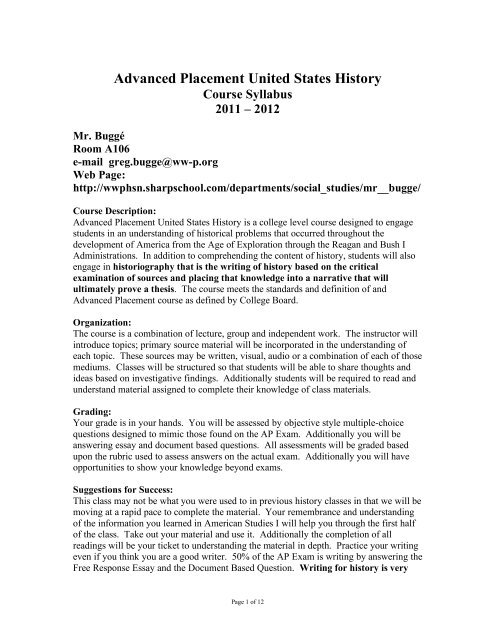 Advanced Placement United States History
Course Syllabus
2011 – 2012

Mr. Buggé
Room A106
e-mail greg.bugge@ww-p.org
Web Page:
http://wwphsn.sharpschool.com/departments/social_studies/mr__bugge/

Course Description:
Advanced Placement United States History is a college level course designed to engage students in an understanding of historical problems that occurred throughout the development of America from the Age of Exploration through the Reagan and Bush I Administrations. In addition to comprehending the content of history, students will also engage in historiography that is the writing of history based on the critical examination of sources and placing that knowledge into a narrative that will ultimately prove a thesis. The course meets the standards and definition of and Advanced Placement course as defined by College Board.

Organization:
The course is a combination of lecture, group and independent work. The instructor will introduce topics; primary source material will be incorporated in the understanding of each topic. These sources may be written, visual, audio or a combination of each of those mediums. Classes will be structured so that students will be able to share thoughts and ideas based on investigative findings. Additionally students will be required to read and understand material assigned to complete their knowledge of class materials.

Grading:
Your grade is in your hands. You will be assessed by objective style multiple-choice questions designed to mimic those found on the AP Exam. Additionally you will be answering essay and document based questions. All assessments will be graded based upon the rubric used to assess answers on the actual exam. Additionally you will have opportunities to show your knowledge beyond exams.

Suggestions for Success:
This class may not be what you were used to in previous history classes in that we will be moving at a rapid pace to complete the material. Your remembrance and understanding of the information you learned in American Studies I will help you through the first half of the class. Take out your material and use it. Additionally the completion of all readings will be your ticket to understanding the material in depth. Practice your writing even if you think you are a good writer. 50% of the AP Exam is writing by answering the Free Response Essay and the Document Based Question. Writing for history is very

Page 1 of 12